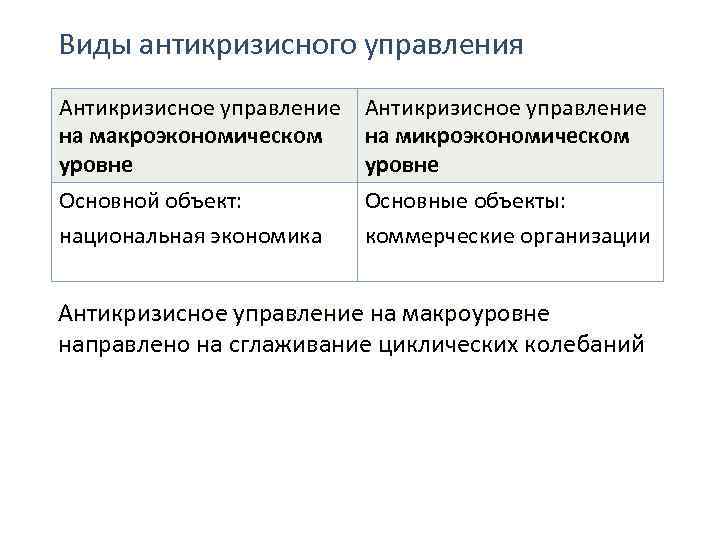 Виды антикризисного управления

| Антикризисное управление на макроэкономическом уровне | Антикризисное управление на микроэкономическом уровне |
|---|---|
| Основной объект: национальная экономика | Основные объекты: коммерческие организации |

Антикризисное управление на макроуровне направлено на сглаживание циклических колебаний